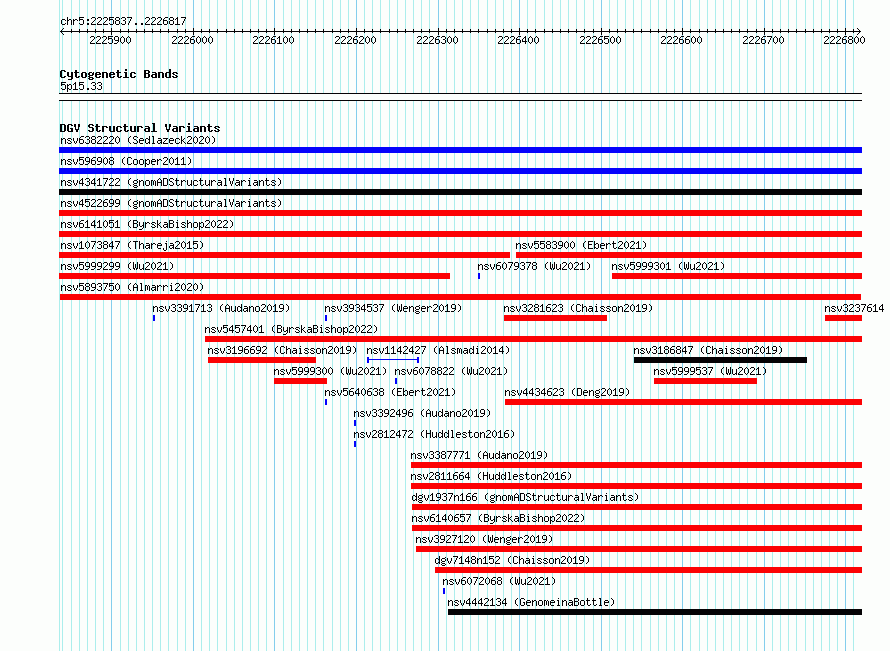 chr5:2225837..2226817

2225900 2226000 2226100 2226200 2226300 2226400 2226500 2226600 2226700 2226800

Cytogenetic Bands
5p15.33

DGV Structural Variants
nsv6382220 (Sedlazeck2020)
nsv596908 (Cooper2011)
nsv4341722 (gnomADStructuralVariants)
nsv4522699 (gnomADStructuralVariants)
nsv6141051 (ByrskaBishop2022)
nsv1073847 (Thareja2015)
nsv5583900 (Ebert2021)
nsv5999299 (Wu2021)
nsv6079378 (Wu2021)
nsv5999301 (Wu2021)
nsv5893750 (Almarri2020)
nsv3391713 (Audano2019)
nsv3934537 (Wenger2019)
nsv3281623 (Chaisson2019)
nsv3237614
nsv5457401 (ByrskaBishop2022)
nsv3196692 (Chaisson2019)
nsv1142427 (Alsmadi2014)
nsv3186847 (Chaisson2019)
nsv5999300 (Wu2021)
nsv6078822 (Wu2021)
nsv5999537 (Wu2021)
nsv5640638 (Ebert2021)
nsv4434623 (Deng2019)
nsv3392496 (Audano2019)
nsv2812472 (Huddleston2016)
nsv3387771 (Audano2019)
nsv2811664 (Huddleston2016)
dgv1937n166 (gnomADStructuralVariants)
nsv6140657 (ByrskaBishop2022)
nsv3927120 (Wenger2019)
dgv7148n152 (Chaisson2019)
nsv6072068 (Wu2021)
nsv4442134 (GenomeinaBottle)